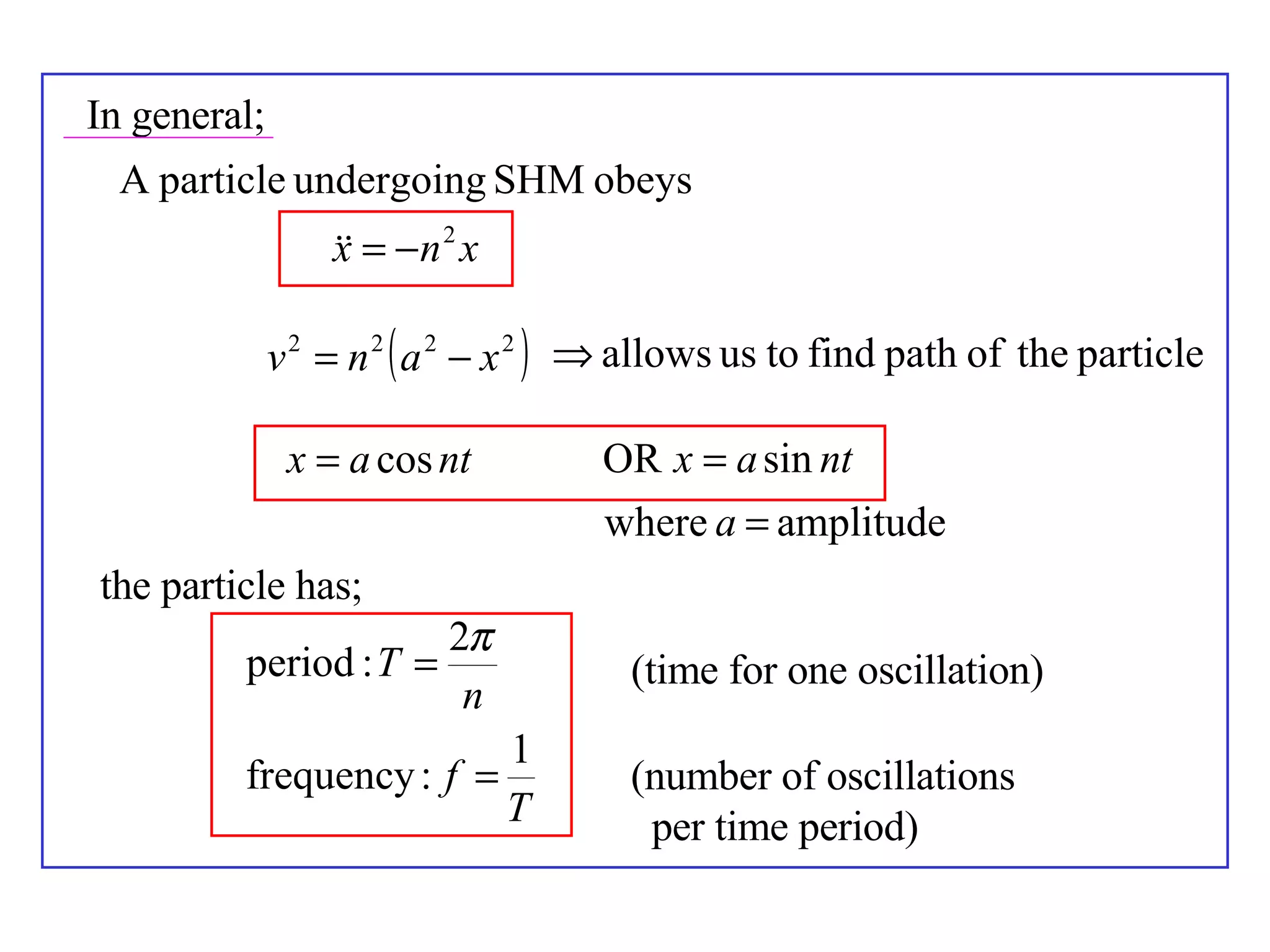 In general;

A particle undergoing SHM obeys

$\ddot{x} = -n^2 x$

$v^2 = n^2(a^2 - x^2)$ $\Rightarrow$ allows us to find path of the particle

$x = a\cos nt$ OR $x = a\sin nt$

where $a =$ amplitude

the particle has;

period : $T = \frac{2\pi}{n}$ (time for one oscillation)

frequency : $f = \frac{1}{T}$ (number of oscillations per time period)